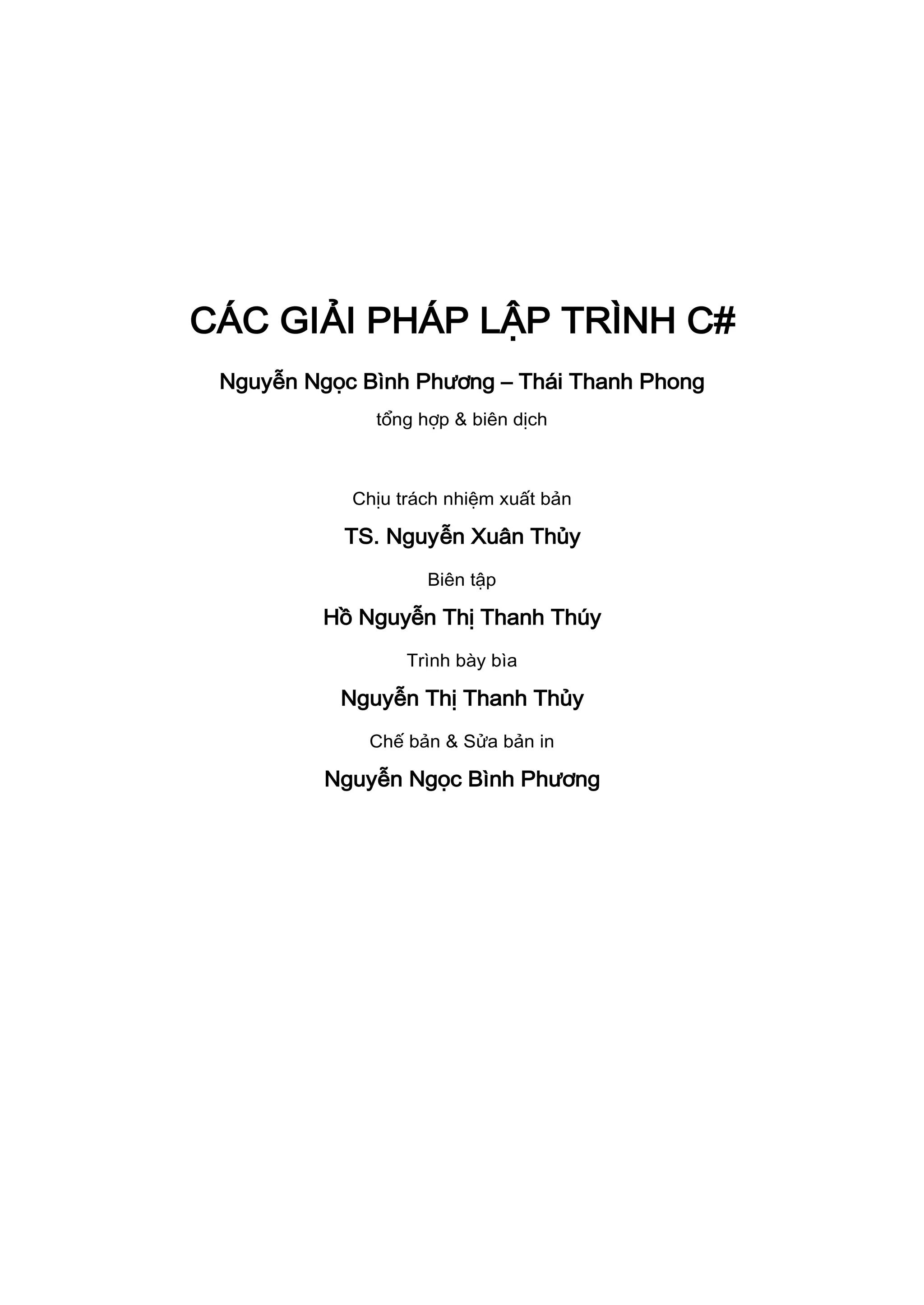 CÁC GIẢI PHÁP LẬP TRÌNH C#

Nguyễn Ngọc Bình Phương – Thái Thanh Phong

tổng hợp & biên dịch

Chịu trách nhiệm xuất bản

TS. Nguyễn Xuân Thủy

Biên tập

Hồ Nguyễn Thị Thanh Thúy

Trình bày bìa

Nguyễn Thị Thanh Thủy

Chế bản & Sửa bản in

Nguyễn Ngọc Bình Phương